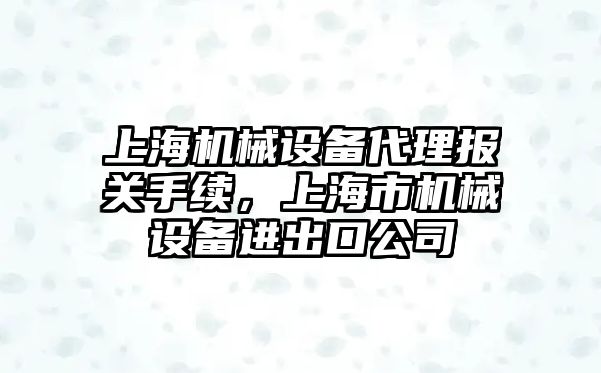 上海机械设备代理报关手续，上海市机械设备进出口公司